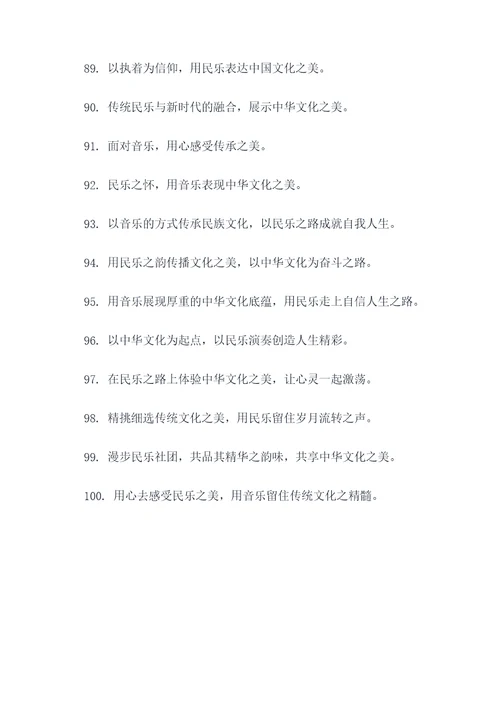 89. 以执着为信仰，用民乐表达中国文化之美。

90. 传统民乐与新时代的融合，展示中华文化之美。

91. 面对音乐，用心感受传承之美。

92. 民乐之怀，用音乐表现中华文化之美。

93. 以音乐的方式传承民族文化，以民乐之路成就自我人生。

94. 用民乐之韵传播文化之美，以中华文化为奋斗之路。

95. 用音乐展现厚重的中华文化底蕴，用民乐走上自信人生之路。

96. 以中华文化为起点，以民乐演奏创造人生精彩。

97. 在民乐之路上体验中华文化之美，让心灵一起激荡。

98. 精挑细选传统文化之美，用民乐留住岁月流转之声。

99. 漫步民乐社团，共品其精华之韵味，共享中华文化之美。

100. 用心去感受民乐之美，用音乐留住传统文化之精髓。